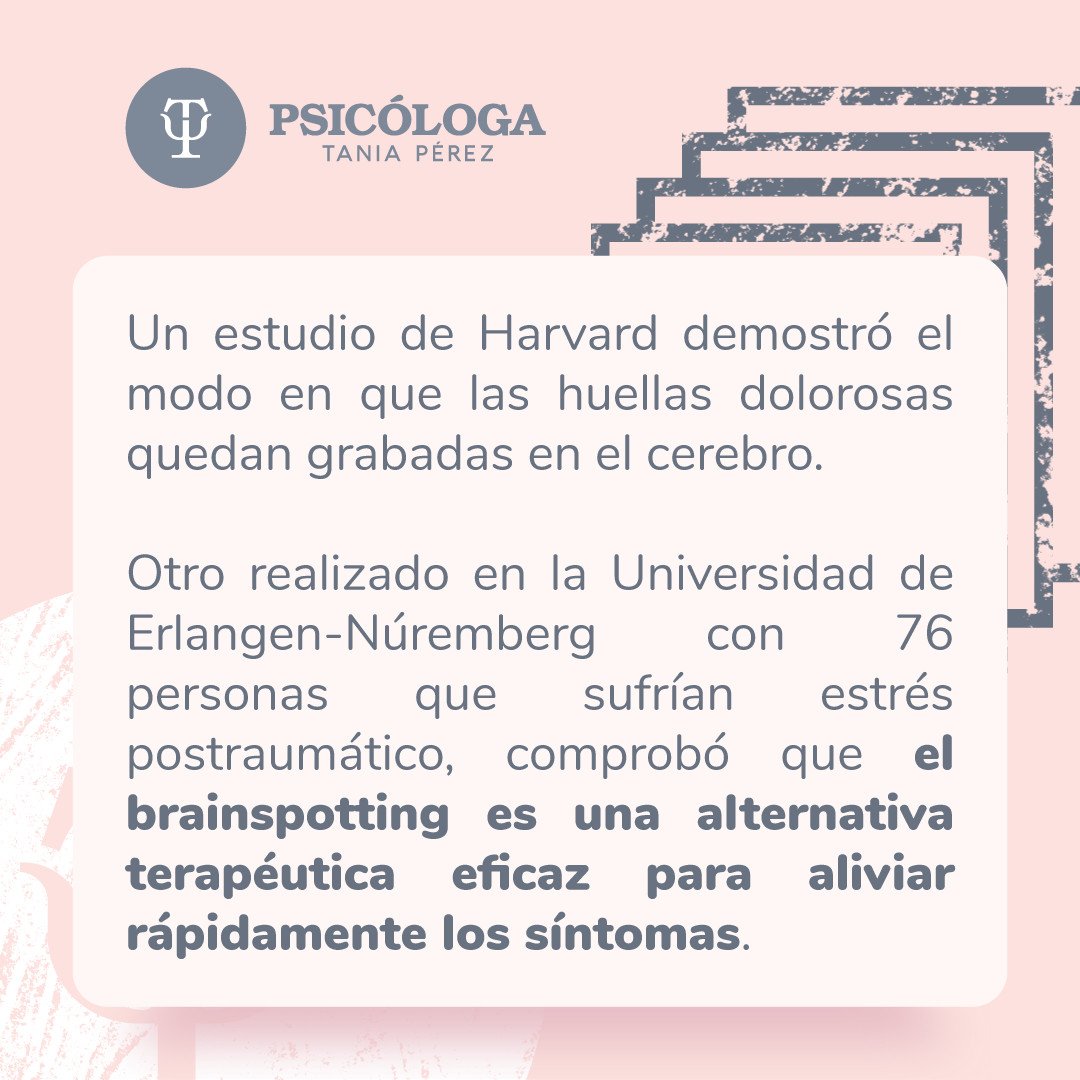 PSICÓLOGA
TANIA PÉREZ

Un estudio de Harvard demostró el modo en que las huellas dolorosas quedan grabadas en el cerebro.

Otro realizado en la Universidad de Erlangen-Núremberg con 76 personas que sufrían estrés postraumático, comprobó que el brainspotting es una alternativa terapéutica eficaz para aliviar rápidamente los síntomas.